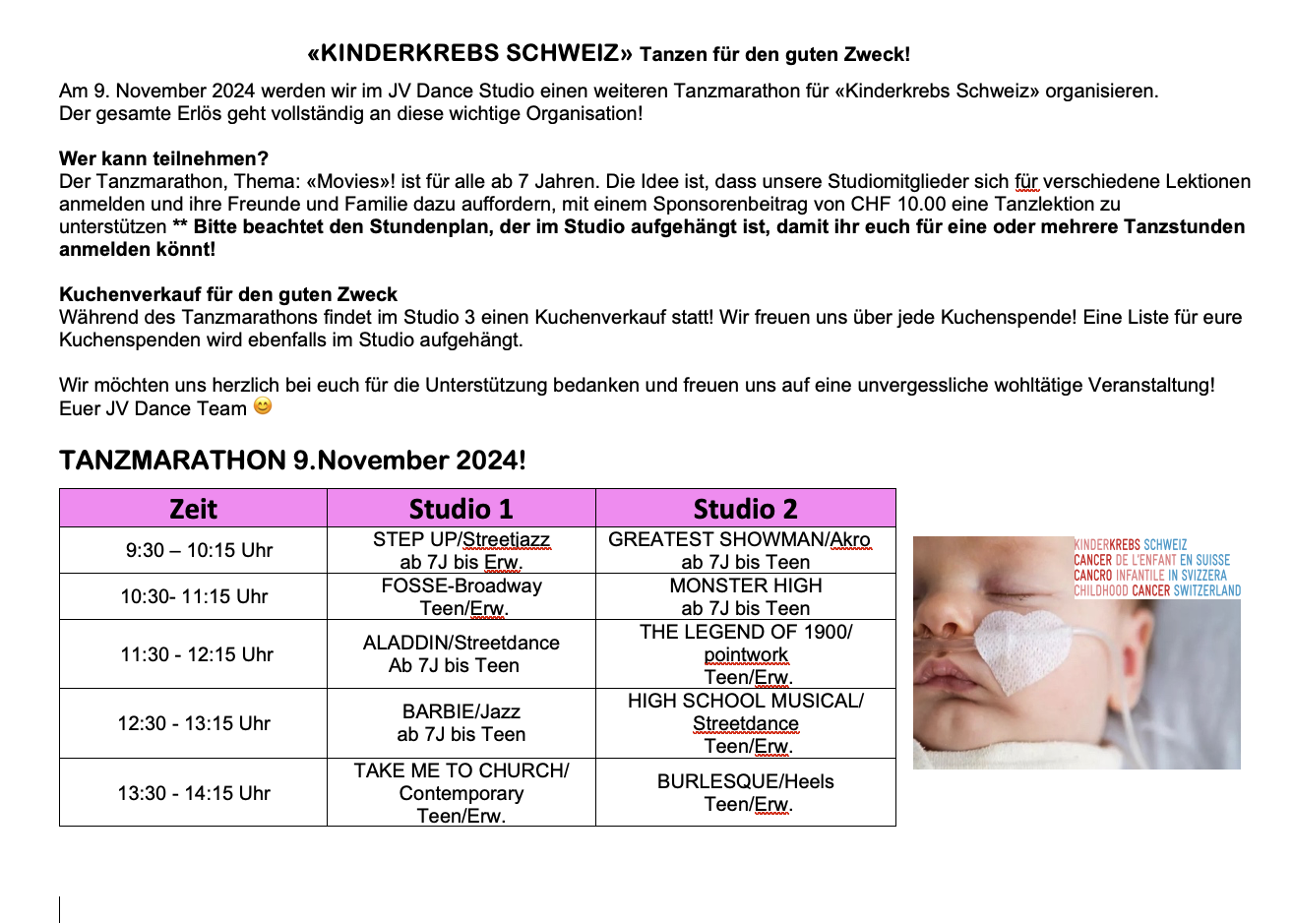 «KINDERKREBS SCHWEIZ» Tanzen für den guten Zweck!

Am 9. November 2024 werden wir im JV Dance Studio einen weiteren Tanzmarathon für «Kinderkrebs Schweiz» organisieren. Der gesamte Erlös geht vollständig an diese wichtige Organisation!

Wer kann teilnehmen?
Der Tanzmarathon, Thema: «Movies»! ist für alle ab 7 Jahren. Die Idee ist, dass unsere Studiomitglieder sich für verschiedene Lektionen anmelden und ihre Freunde und Familie dazu auffordern, mit einem Sponsorenbeitrag von CHF 10.00 eine Tanzlektion zu unterstützen ** Bitte beachtet den Stundenplan, der im Studio aufgehängt ist, damit ihr euch für eine oder mehrere Tanzstunden anmelden könnt!

Kuchenverkauf für den guten Zweck
Während des Tanzmarathons findet im Studio 3 einen Kuchenverkauf statt! Wir freuen uns über jede Kuchenspende! Eine Liste für eure Kuchenspenden wird ebenfalls im Studio aufgehängt.

Wir möchten uns herzlich bei euch für die Unterstützung bedanken und freuen uns auf eine unvergessliche wohltätige Veranstaltung!
Euer JV Dance Team 😊

TANZMARATHON 9.November 2024!

| Zeit | Studio 1 | Studio 2 |
|---|---|---|
| 9:30 – 10:15 Uhr | STEP UP/Streetjazz ab 7J bis Erw. | GREATEST SHOWMAN/Akro ab 7J bis Teen |
| 10:30- 11:15 Uhr | FOSSE-Broadway Teen/Erw. | MONSTER HIGH ab 7J bis Teen |
| 11:30 - 12:15 Uhr | ALADDIN/Streetdance Ab 7J bis Teen | THE LEGEND OF 1900/ pointwork Teen/Erw. |
| 12:30 - 13:15 Uhr | BARBIE/Jazz ab 7J bis Teen | HIGH SCHOOL MUSICAL/ Streetdance Teen/Erw. |
| 13:30 - 14:15 Uhr | TAKE ME TO CHURCH/ Contemporary Teen/Erw. | BURLESQUE/Heels Teen/Erw. |

KINDERKREBS SCHWEIZ
CANCER DE L'ENFANT EN SUISSE
CANCRO INFANTILE IN SVIZZERA
CHILDHOOD CANCER SWITZERLAND